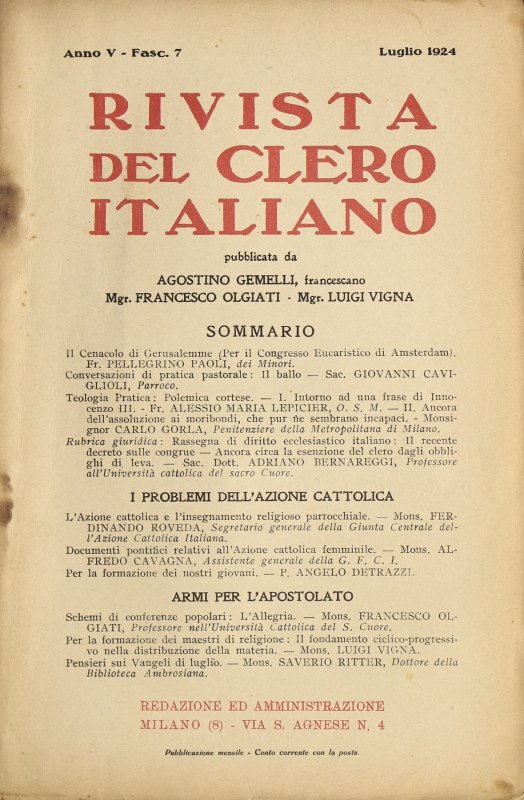 Anno V - Fasc. 7

Luglio 1924

RIVISTA DEL CLERO ITALIANO

pubblicata da

AGOSTINO GEMELLI, francescano

Mgr. FRANCESCO OLGIATI - Mgr. LUIGI VIGNA

SOMMARIO

Il Cenacolo di Gerusalemme (Per il Congresso Eucaristico di Amsterdam). Fr. PELLEGRINO PAOLI, dei Minori.

Conversazioni di pratica pastorale: Il ballo — Sac. GIOVANNI CAVIGLIOLI, Parroco.

Teologia Pratica: Polemica cortese. — I. Intorno ad una frase di Innocenzo III. - Fr. ALESSIO MARIA LEPICIER, O. S. M. — II. Ancora dell'assoluzione ai moribondi, che pur ne sembrano incapaci. - Monsignor CARLO GORLA, Penitenziere della Metropolitana di Milano.

Rubrica giuridica: Rassegna di diritto ecclesiastico italiano: Il recente decreto sulle congrue — Ancora circa la esenzione del clero dagli obblighi di leva. — Sac. Dott. ADRIANO BERNAREGGI, Professore all'Università cattolica del sacro Cuore.

I PROBLEMI DELL'AZIONE CATTOLICA

L'Azione cattolica e l'insegnamento religioso parrocchiale. — Mons. FERDINANDO ROVEDA, Segretario generale della Giunta Centrale dell'Azione Cattolica Italiana.

Documenti pontifici relativi all'Azione cattolica femminile. — Mons. ALFREDO CAVAGNA, Assistente generale della G. F. C. I.

Per la formazione dei nostri giovani. — P. ANGELO DETRAZZI.

ARMI PER L'APOSTOLATO

Schemi di conferenze popolari: L'Allegria. — Mons. FRANCESCO OLGIATI, Professore nell'Università Cattolica del S. Cuore.

Per la formazione dei maestri di religione: Il fondamento ciclico-progressivo nella distribuzione della materia. — Mons. LUIGI VIGNA.

Pensieri sui Vangeli di luglio. — Mons. SAVERIO RITTER, Dottore della Biblioteca Ambrosiana.

REDAZIONE ED AMMINISTRAZIONE
MILANO (8) - VIA S. AGNESE N. 4

Pubblicazione mensile - Conto corrente con la posta